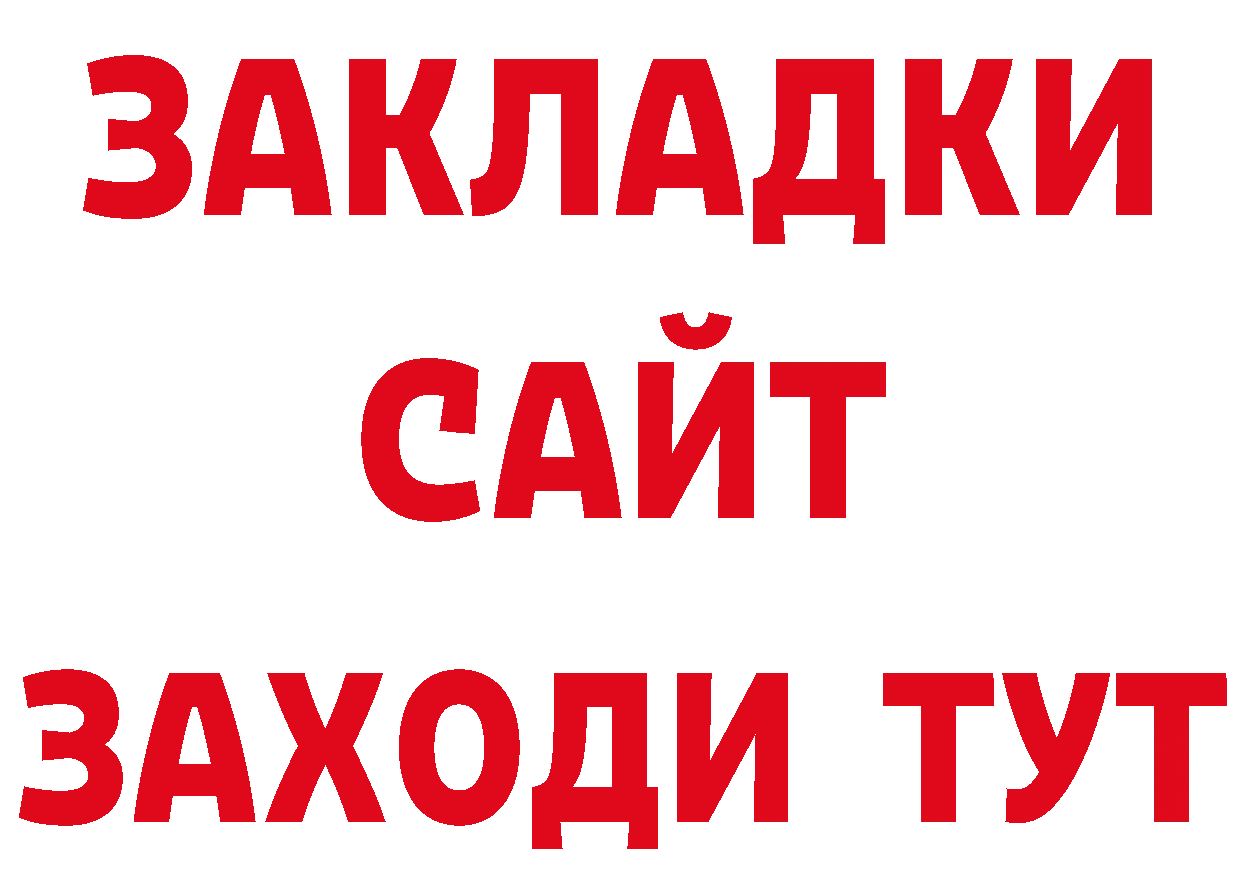 ЗАКЛАДКИ
САЙТ
ЗАХОДИ ТУТ